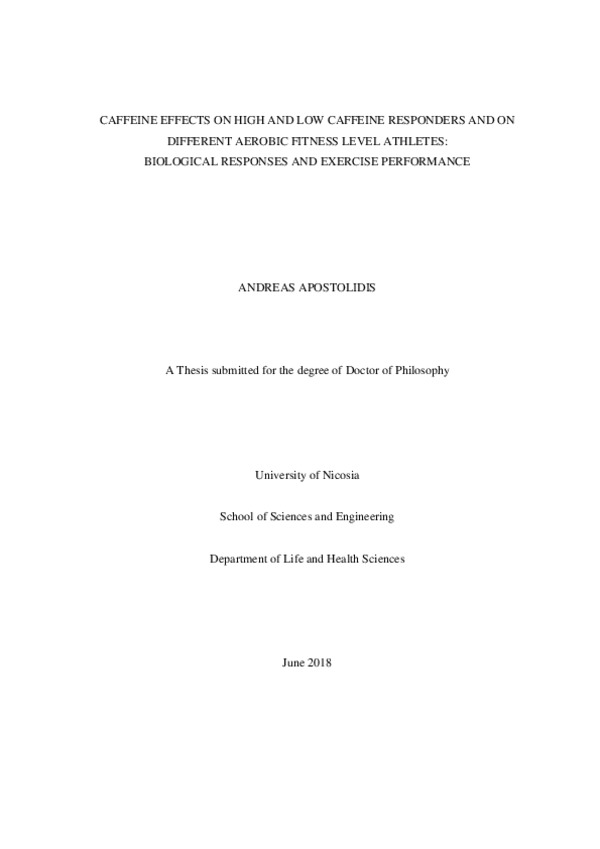 CAFFEINE EFFECTS ON HIGH AND LOW CAFFEINE RESPONDERS AND ON DIFFERENT AEROBIC FITNESS LEVEL ATHLETES: BIOLOGICAL RESPONSES AND EXERCISE PERFORMANCE

ANDREAS APOSTOLIDIS

A Thesis submitted for the degree of Doctor of Philosophy

University of Nicosia

School of Sciences and Engineering

Department of Life and Health Sciences

June 2018